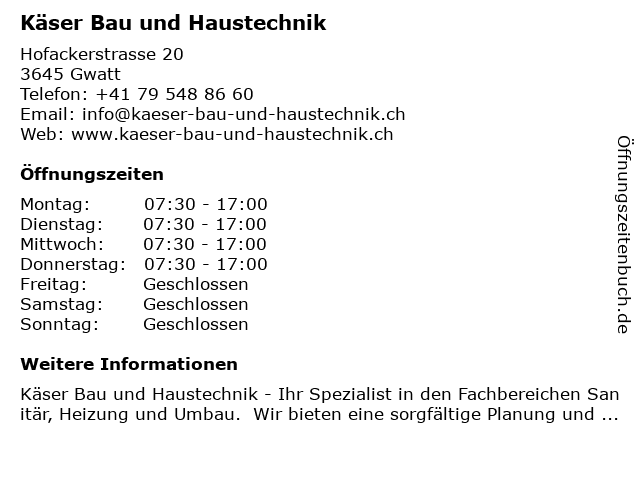 Käser Bau und Haustechnik

Hofackerstrasse 20
3645 Gwatt
Telefon: +41 79 548 86 60
Email: info@kaeser-bau-und-haustechnik.ch
Web: www.kaeser-bau-und-haustechnik.ch

Öffnungszeiten

Montag: 07:30 - 17:00
Dienstag: 07:30 - 17:00
Mittwoch: 07:30 - 17:00
Donnerstag: 07:30 - 17:00
Freitag: Geschlossen
Samstag: Geschlossen
Sonntag: Geschlossen

Weitere Informationen

Käser Bau und Haustechnik - Ihr Spezialist in den Fachbereichen San itär, Heizung und Umbau. Wir bieten eine sorgfältige Planung und ...

Öffnungszeitenbuch.de